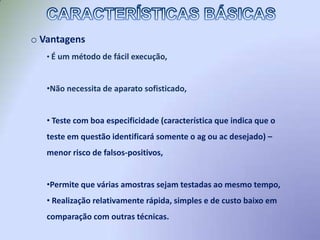 CARACTERÍSTICAS BÁSICAS

○ Vantagens

• É um método de fácil execução,

•Não necessita de aparato sofisticado,

• Teste com boa especificidade (característica que indica que o teste em questão identificará somente o ag ou ac desejado) – menor risco de falsos-positivos,

•Permite que várias amostras sejam testadas ao mesmo tempo,

• Realização relativamente rápida, simples e de custo baixo em comparação com outras técnicas.